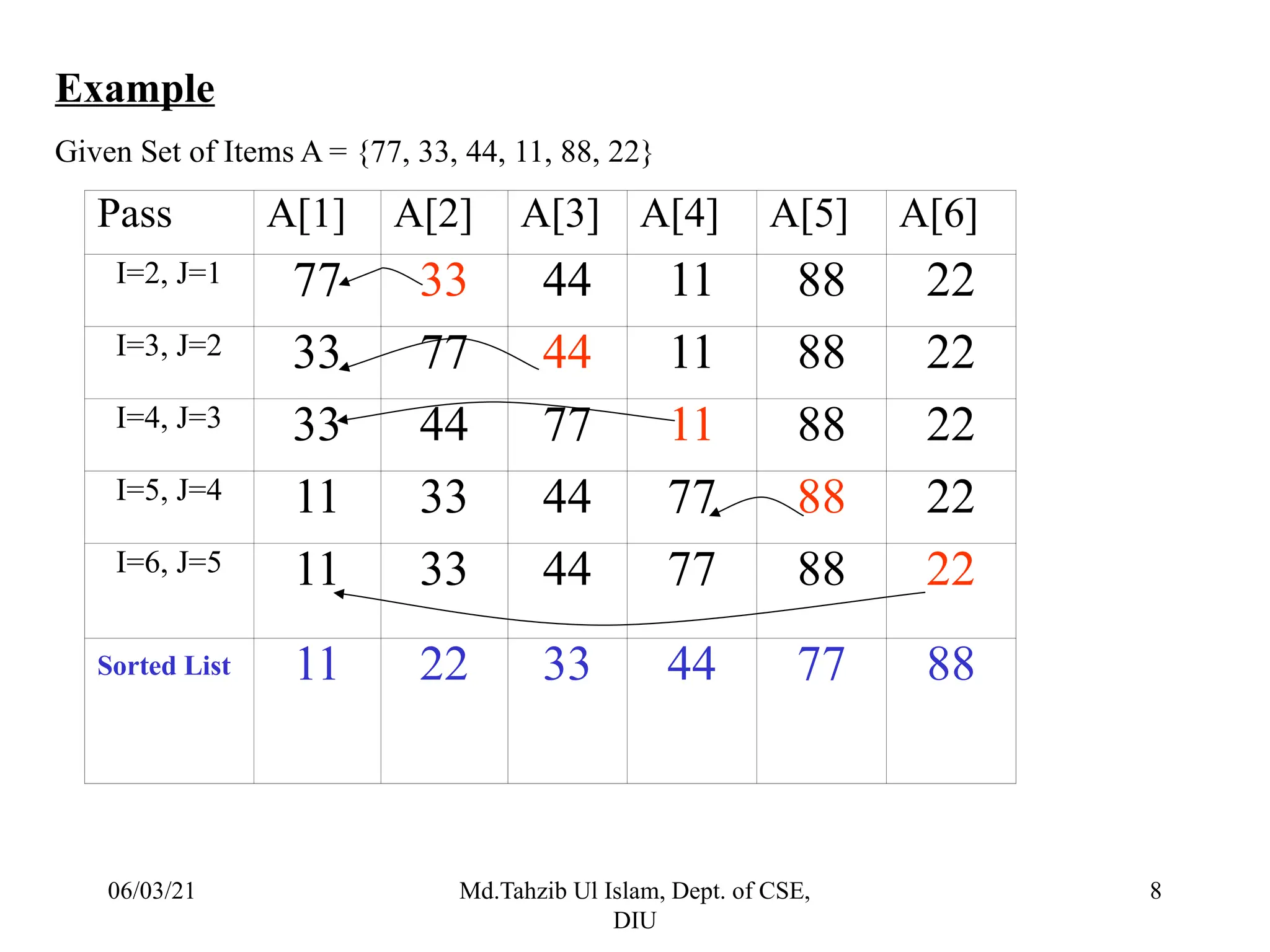 Example

Given Set of Items A = {77, 33, 44, 11, 88, 22}

| Pass | A[1] | A[2] | A[3] | A[4] | A[5] | A[6] |
|---|---|---|---|---|---|---|
| I=2, J=1 | 77 | 33 | 44 | 11 | 88 | 22 |
| I=3, J=2 | 33 | 77 | 44 | 11 | 88 | 22 |
| I=4, J=3 | 33 | 44 | 77 | 11 | 88 | 22 |
| I=5, J=4 | 11 | 33 | 44 | 77 | 88 | 22 |
| I=6, J=5 | 11 | 33 | 44 | 77 | 88 | 22 |
| Sorted List | 11 | 22 | 33 | 44 | 77 | 88 |

06/03/21

Md.Tahzib Ul Islam, Dept. of CSE, DIU

8